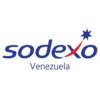 sodexo
Venezuela